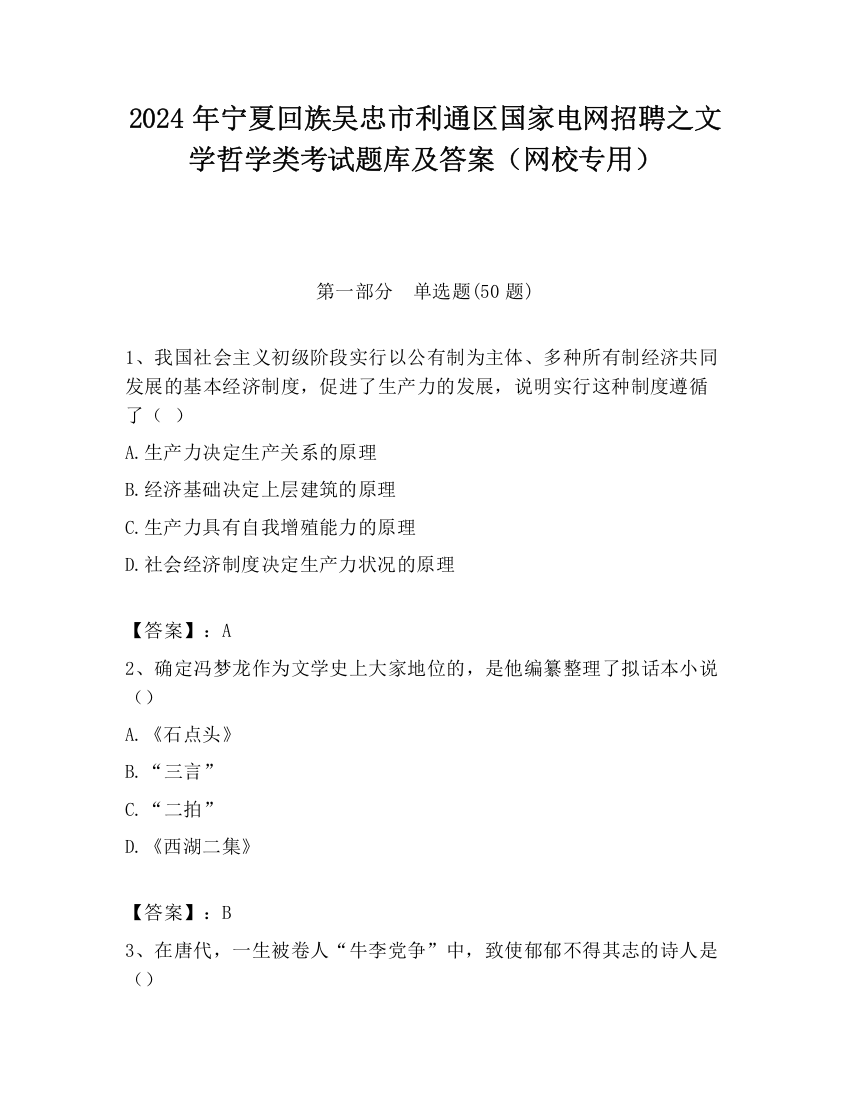 2024 年宁夏回族吴忠市利通区国家电网招聘之文学哲学类考试题库及答案（网校专用）

第一部分　单选题(50 题)

1、我国社会主义初级阶段实行以公有制为主体、多种所有制经济共同发展的基本经济制度，促进了生产力的发展，说明实行这种制度遵循了（ ）

A.生产力决定生产关系的原理

B.经济基础决定上层建筑的原理

C.生产力具有自我增殖能力的原理

D.社会经济制度决定生产力状况的原理

【答案】：A

2、确定冯梦龙作为文学史上大家地位的，是他编纂整理了拟话本小说（）

A.《石点头》

B.“三言”

C.“二拍”

D.《西湖二集》

【答案】：B

3、在唐代，一生被卷人“牛李党争”中，致使郁郁不得其志的诗人是（）